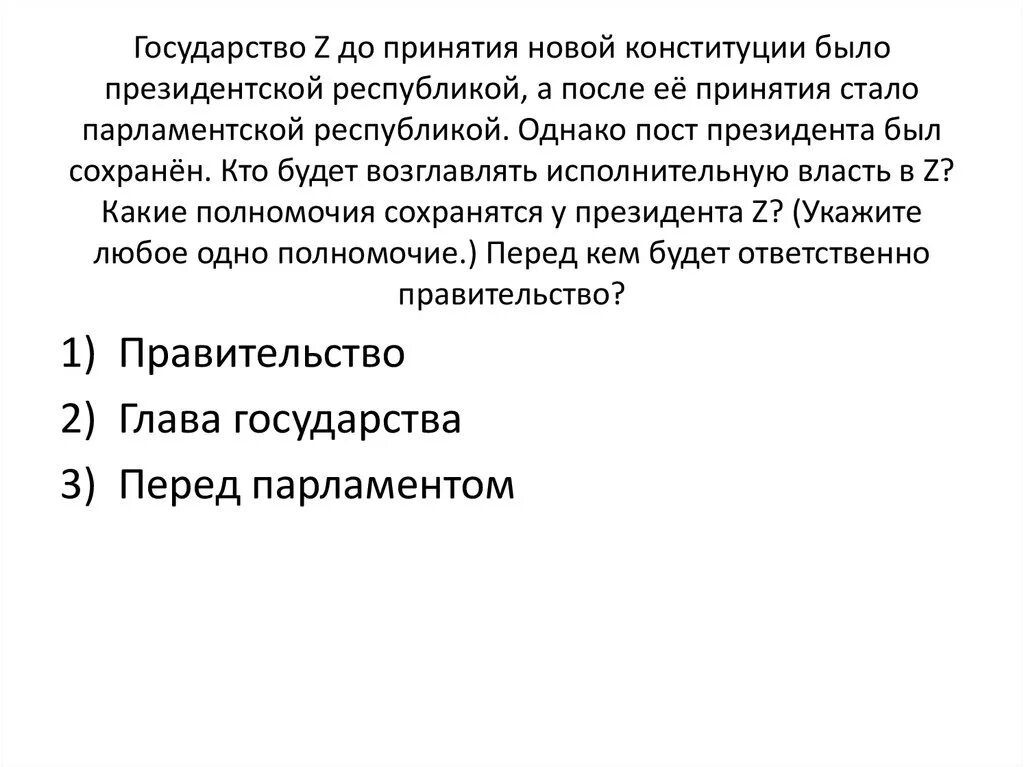 Государство Z до принятия новой конституции было президентской республикой, а после её принятия стало парламентской республикой. Однако пост президента был сохранён. Кто будет возглавлять исполнительную власть в Z? Какие полномочия сохранятся у президента Z? (Укажите любое одно полномочие.) Перед кем будет ответственно правительство?

1) Правительство
2) Глава государства
3) Перед парламентом